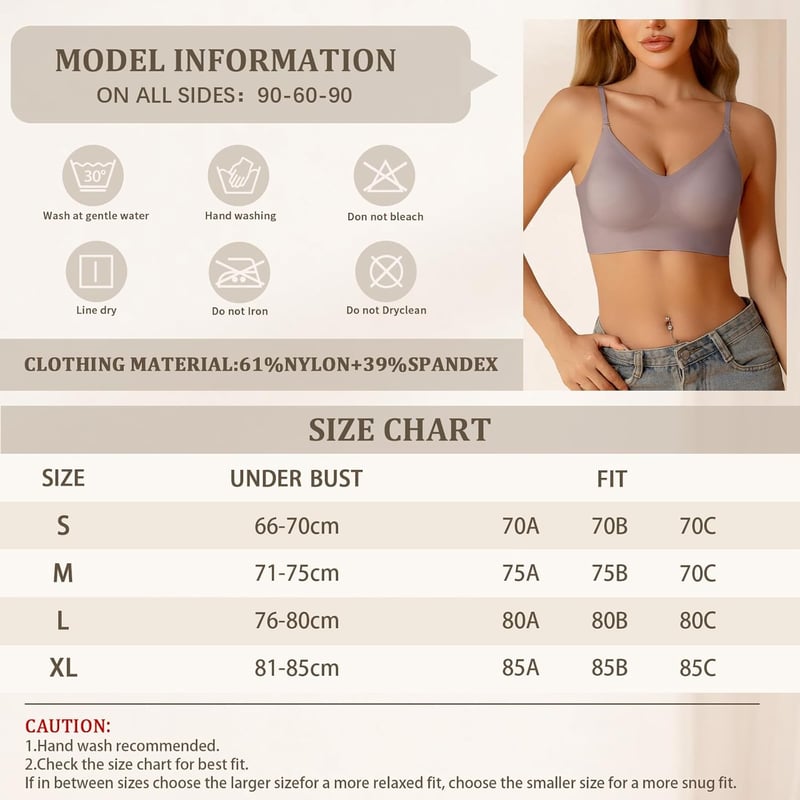 MODEL INFORMATION
ON ALL SIDES: 90-60-90

30°

Wash at gentle water

Hand washing

Don not bleach

Line dry

Do not Iron

Do not Dryclean

CLOTHING MATERIAL:61%NYLON+39%SPANDEX

SIZE CHART

| SIZE | UNDER BUST | FIT | | |
|---|---|---|---|---|
| S | 66-70cm | 70A | 70B | 70C |
| M | 71-75cm | 75A | 75B | 70C |
| L | 76-80cm | 80A | 80B | 80C |
| XL | 81-85cm | 85A | 85B | 85C |

CAUTION:
1.Hand wash recommended.
2.Check the size chart for best fit.
If in between sizes choose the larger sizefor a more relaxed fit, choose the smaller size for a more snug fit.